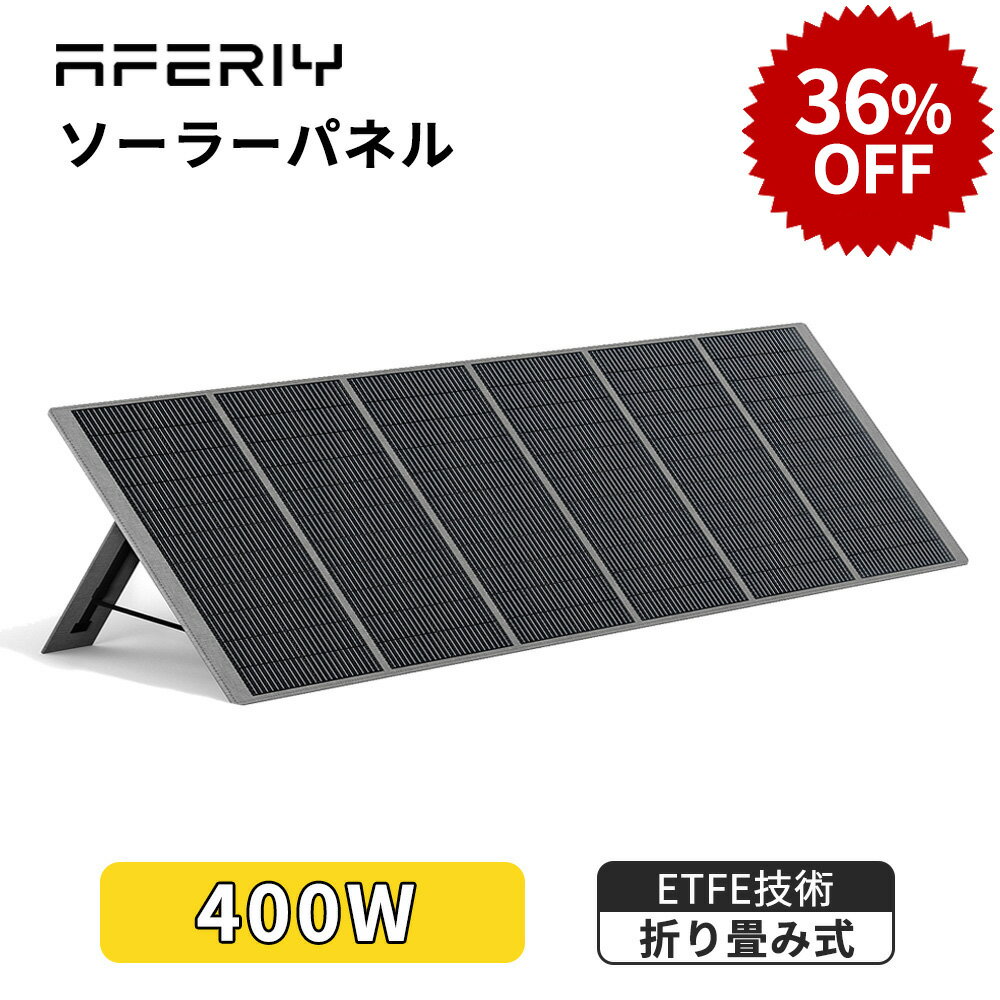 AFERIY
ソーラーパネル

36%
OFF

400W

ETFE技術
折り畳み式